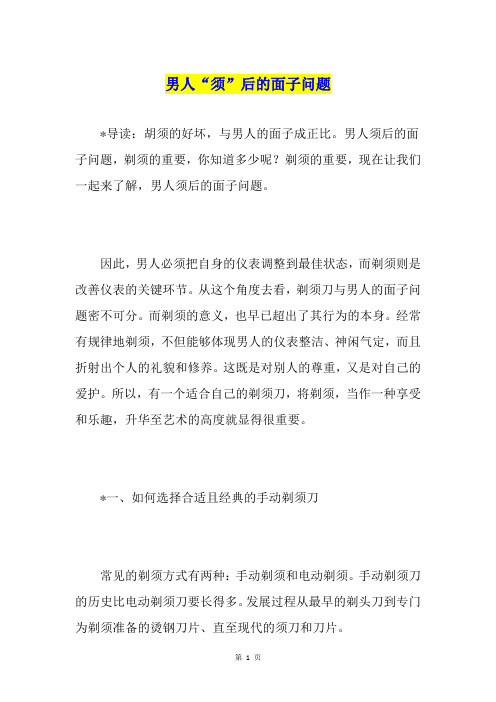 男人“须”后的面子问题

*导读：胡须的好坏，与男人的面子成正比。男人须后的面子问题，剃须的重要，你知道多少呢？剃须的重要，现在让我们一起来了解，男人须后的面子问题。

因此，男人必须把自身的仪表调整到最佳状态，而剃须则是改善仪表的关键环节。从这个角度去看，剃须刀与男人的面子问题密不可分。而剃须的意义，也早已超出了其行为的本身。经常有规律地剃须，不但能够体现男人的仪表整洁、神闲气定，而且折射出个人的礼貌和修养。这既是对别人的尊重，又是对自己的爱护。所以，有一个适合自己的剃须刀，将剃须，当作一种享受和乐趣，升华至艺术的高度就显得很重要。

*一、如何选择合适且经典的手动剃须刀

常见的剃须方式有两种：手动剃须和电动剃须。手动剃须刀的历史比电动剃须刀要长得多。发展过程从最早的剃头刀到专门为剃须准备的烫钢刀片、直至现代的须刀和刀片。

第 1 页